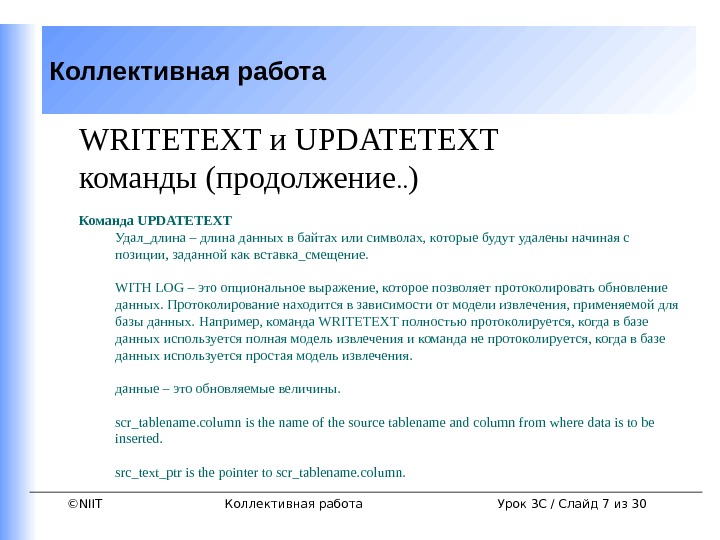 Коллективная работа

WRITETEXT и UPDATETEXT команды (продолжение..)

Команда UPDATETEXT

Удал_длина – длина данных в байтах или символах, которые будут удалены начиная с позиции, заданной как вставка_смещение.

WITH LOG – это опциональное выражение, которое позволяет протоколировать обновление данных. Протоколирование находится в зависимости от модели извлечения, применяемой для базы данных. Например, команда WRITETEXT полностью протоколируется, когда в базе данных используется полная модель извлечения и команда не протоколируется, когда в базе данных используется простая модель извлечения.

данные – это обновляемые величины.

scr_tablename.column is the name of the source tablename and column from where data is to be inserted.

src_text_ptr is the pointer to scr_tablename.column.

©NIIT Коллективная работа Урок 3C / Слайд 7 из 30